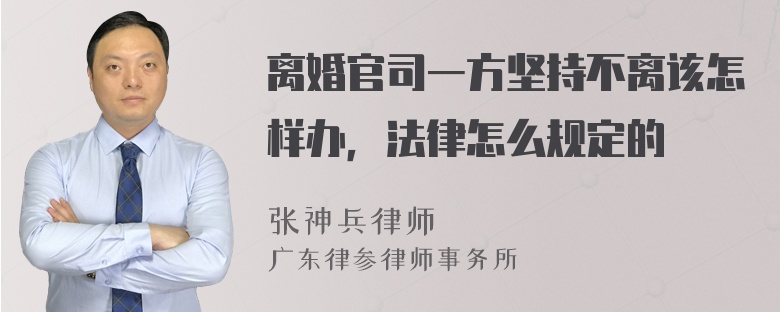 离婚官司一方坚持不离该怎样办，法律怎么规定的

张神兵律师
广东律参律师事务所